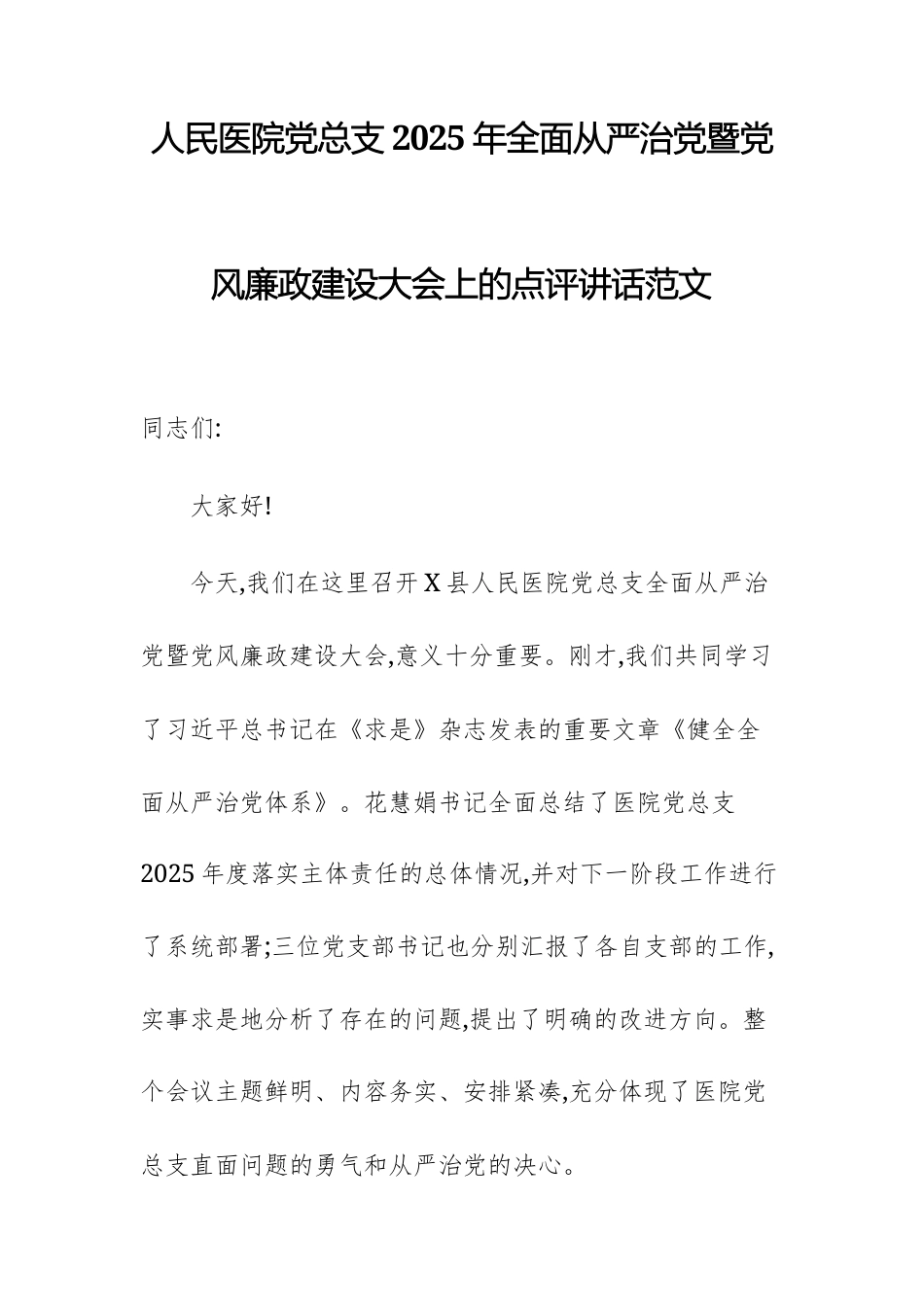 人民医院党总支 2025 年全面从严治党暨党风廉政建设大会上的点评讲话范文

同志们:

大家好!

今天,我们在这里召开 X 县人民医院党总支全面从严治党暨党风廉政建设大会,意义十分重要。刚才,我们共同学习了习近平总书记在《求是》杂志发表的重要文章《健全全面从严治党体系》。花慧娟书记全面总结了医院党总支 2025 年度落实主体责任的总体情况,并对下一阶段工作进行了系统部署;三位党支部书记也分别汇报了各自支部的工作,实事求是地分析了存在的问题,提出了明确的改进方向。整个会议主题鲜明、内容务实、安排紧凑,充分体现了医院党总支直面问题的勇气和从严治党的决心。